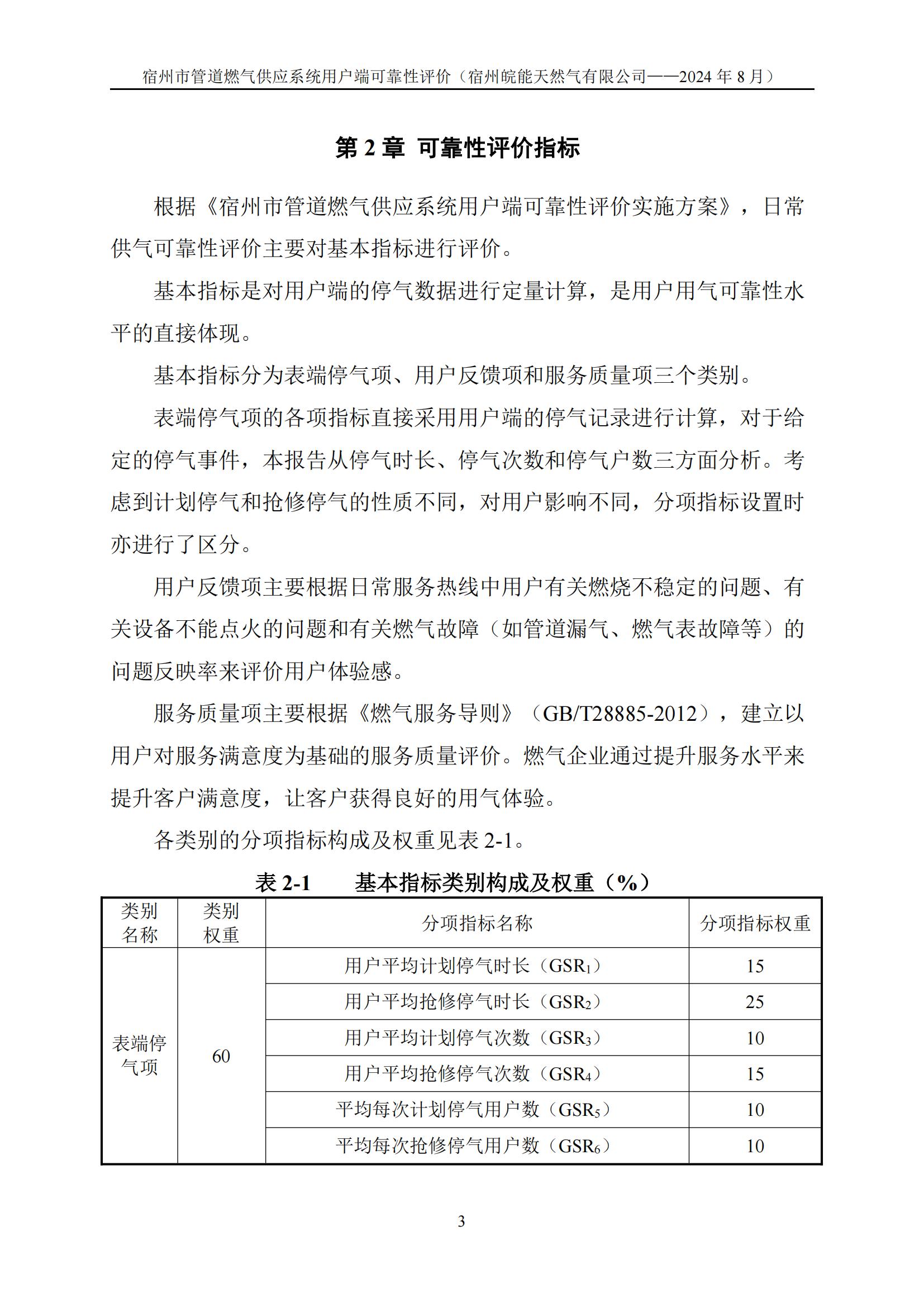 宿州市管道燃气供应系统用户端可靠性评价（宿州皖能天然气有限公司——2024 年 8 月）

第 2 章 可靠性评价指标

根据《宿州市管道燃气供应系统用户端可靠性评价实施方案》，日常供气可靠性评价主要对基本指标进行评价。

基本指标是对用户端的停气数据进行定量计算，是用户用气可靠性水平的直接体现。

基本指标分为表端停气项、用户反馈项和服务质量项三个类别。

表端停气项的各项指标直接采用用户端的停气记录进行计算，对于给定的停气事件，本报告从停气时长、停气次数和停气户数三方面分析。考虑到计划停气和抢修停气的性质不同，对用户影响不同，分项指标设置时亦进行了区分。

用户反馈项主要根据日常服务热线中用户有关燃烧不稳定的问题、有关设备不能点火的问题和有关燃气故障（如管道漏气、燃气表故障等）的问题反映率来评价用户体验感。

服务质量项主要根据《燃气服务导则》（GB/T28885-2012），建立以用户对服务满意度为基础的服务质量评价。燃气企业通过提升服务水平来提升客户满意度，让客户获得良好的用气体验。

各类别的分项指标构成及权重见表 2-1。

表 2-1　基本指标类别构成及权重（%）

| 类别名称 | 类别权重 | 分项指标名称 | 分项指标权重 |
|---|---|---|---|
| 表端停气项 | 60 | 用户平均计划停气时长（$GSR_1$） | 15 |
| | | 用户平均抢修停气时长（$GSR_2$） | 25 |
| | | 用户平均计划停气次数（$GSR_3$） | 10 |
| | | 用户平均抢修停气次数（$GSR_4$） | 15 |
| | | 平均每次计划停气用户数（$GSR_5$） | 10 |
| | | 平均每次抢修停气用户数（$GSR_6$） | 10 |

3